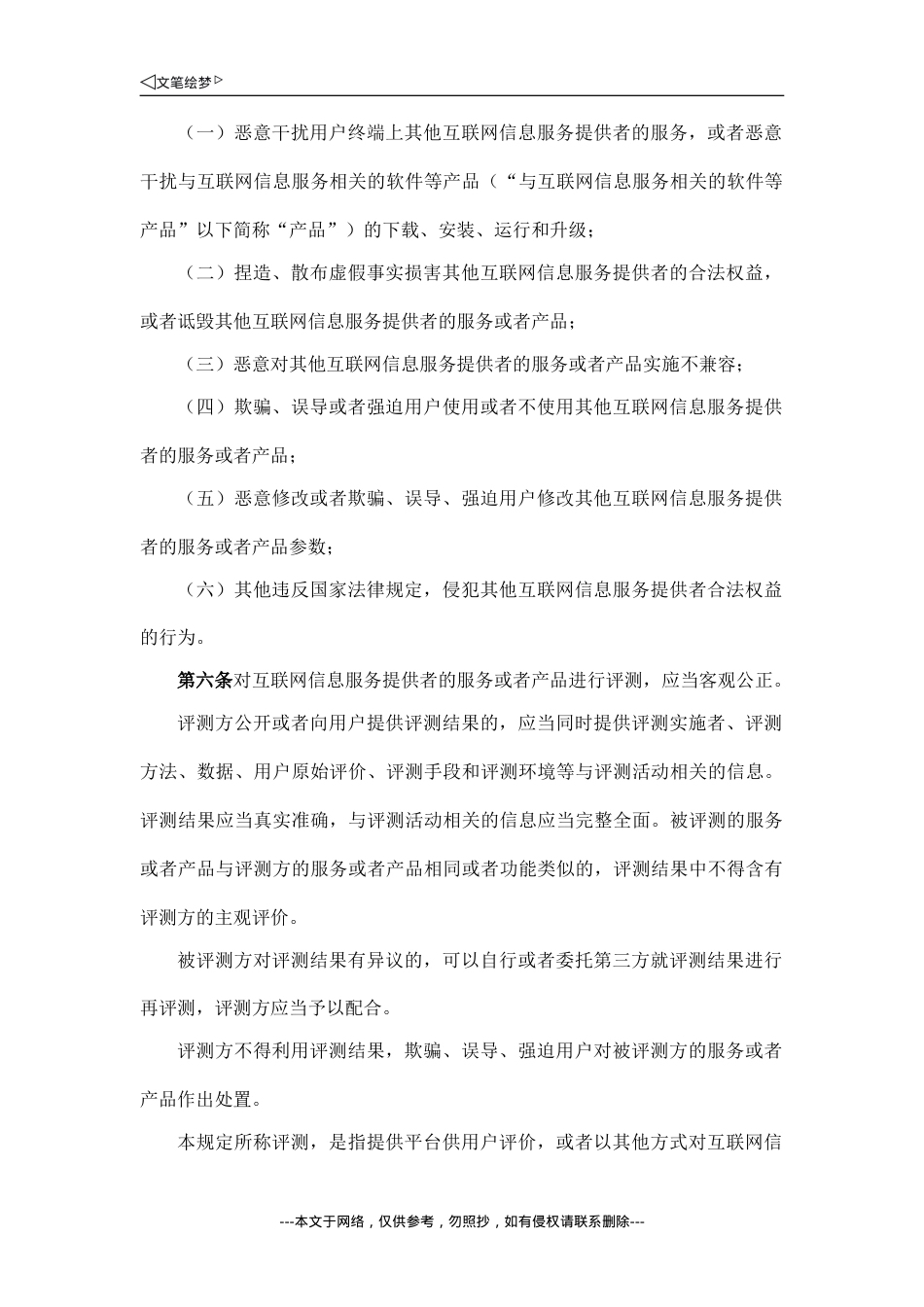 ◁文笔绘梦▷

（一）恶意干扰用户终端上其他互联网信息服务提供者的服务，或者恶意干扰与互联网信息服务相关的软件等产品（“与互联网信息服务相关的软件等产品”以下简称“产品”）的下载、安装、运行和升级；

（二）捏造、散布虚假事实损害其他互联网信息服务提供者的合法权益，或者诋毁其他互联网信息服务提供者的服务或者产品；

（三）恶意对其他互联网信息服务提供者的服务或者产品实施不兼容；

（四）欺骗、误导或者强迫用户使用或者不使用其他互联网信息服务提供者的服务或者产品；

（五）恶意修改或者欺骗、误导、强迫用户修改其他互联网信息服务提供者的服务或者产品参数；

（六）其他违反国家法律规定，侵犯其他互联网信息服务提供者合法权益的行为。

第六条对互联网信息服务提供者的服务或者产品进行评测，应当客观公正。

评测方公开或者向用户提供评测结果的，应当同时提供评测实施者、评测方法、数据、用户原始评价、评测手段和评测环境等与评测活动相关的信息。评测结果应当真实准确，与评测活动相关的信息应当完整全面。被评测的服务或者产品与评测方的服务或者产品相同或者功能类似的，评测结果中不得含有评测方的主观评价。

被评测方对评测结果有异议的，可以自行或者委托第三方就评测结果进行再评测，评测方应当予以配合。

评测方不得利用评测结果，欺骗、误导、强迫用户对被评测方的服务或者产品作出处置。

本规定所称评测，是指提供平台供用户评价，或者以其他方式对互联网信

---本文于网络，仅供参考，勿照抄，如有侵权请联系删除---